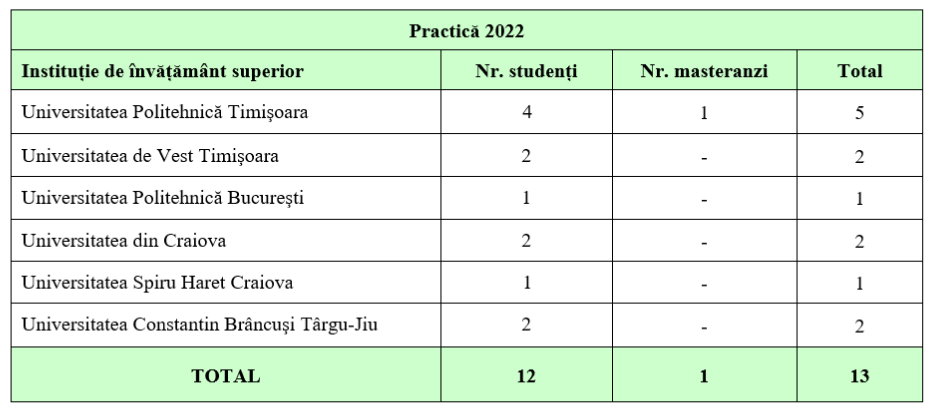 | Practică 2022 | | | |
|---|---|---|---|
| Instituție de învățământ superior | Nr. studenți | Nr. masteranzi | Total |
| Universitatea Politehnică Timișoara | 4 | 1 | 5 |
| Universitatea de Vest Timișoara | 2 | - | 2 |
| Universitatea Politehnică București | 1 | - | 1 |
| Universitatea din Craiova | 2 | - | 2 |
| Universitatea Spiru Haret Craiova | 1 | - | 1 |
| Universitatea Constantin Brâncuși Târgu-Jiu | 2 | - | 2 |
| TOTAL | 12 | 1 | 13 |